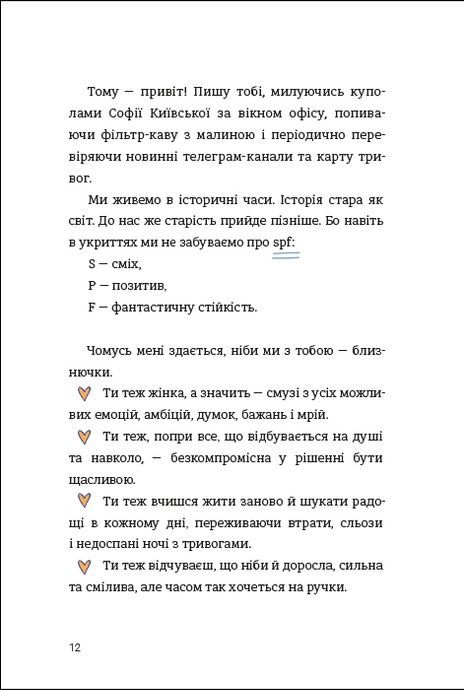 Тому — привіт! Пишу тобі, милуючись куполами Софії Київської за вікном офісу, попиваючи фільтр-каву з малиною і періодично перевіряючи новинні телеграм-канали та карту тривог.

Ми живемо в історичні часи. Історія стара як світ. До нас же старість прийде пізніше. Бо навіть в укриттях ми не забуваємо про spf:

S — сміх,

P — позитив,

F — фантастичну стійкість.

Чомусь мені здається, ніби ми з тобою — близнючки.

Ти теж жінка, а значить — смузі з усіх можливих емоцій, амбіцій, думок, бажань і мрій.

Ти теж, попри все, що відбувається на душі та навколо, — безкомпромісна у рішенні бути щасливою.

Ти теж вчишся жити заново й шукати радощі в кожному дні, переживаючи втрати, сльози і недоспані ночі з тривогами.

Ти теж відчуваєш, що ніби й доросла, сильна та смілива, але часом так хочеться на ручки.

12